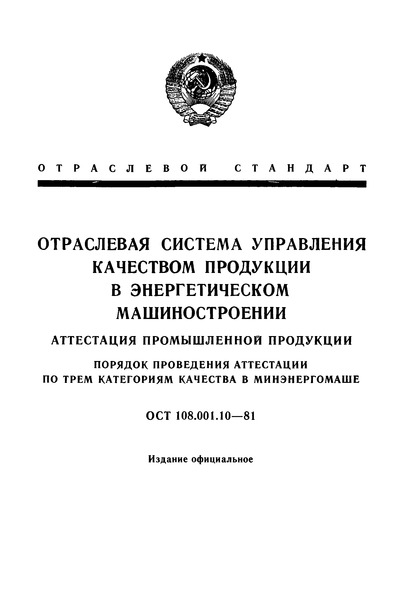 ОТРАСЛЕВОЙ СТАНДАРТ

ОТРАСЛЕВАЯ СИСТЕМА УПРАВЛЕНИЯ КАЧЕСТВОМ ПРОДУКЦИИ В ЭНЕРГЕТИЧЕСКОМ МАШИНОСТРОЕНИИ

АТТЕСТАЦИЯ ПРОМЫШЛЕННОЙ ПРОДУКЦИИ

ПОРЯДОК ПРОВЕДЕНИЯ АТТЕСТАЦИИ ПО ТРЕМ КАТЕГОРИЯМ КАЧЕСТВА В МИНЭНЕРГОМАШЕ

ОСТ 108.001.10—81

Издание официальное